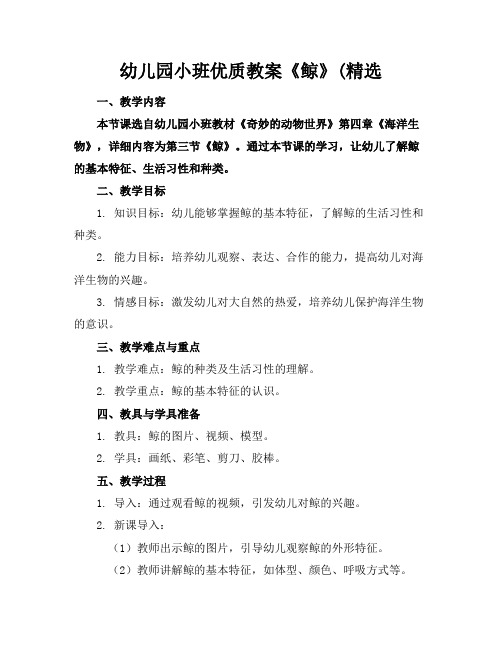 幼儿园小班优质教案《鲸》(精选

一、教学内容

本节课选自幼儿园小班教材《奇妙的动物世界》第四章《海洋生物》，详细内容为第三节《鲸》。通过本节课的学习，让幼儿了解鲸的基本特征、生活习性和种类。

二、教学目标

1. 知识目标：幼儿能够掌握鲸的基本特征，了解鲸的生活习性和种类。

2. 能力目标：培养幼儿观察、表达、合作的能力，提高幼儿对海洋生物的兴趣。

3. 情感目标：激发幼儿对大自然的热爱，培养幼儿保护海洋生物的意识。

三、教学难点与重点

1. 教学难点：鲸的种类及生活习性的理解。

2. 教学重点：鲸的基本特征的认识。

四、教具与学具准备

1. 教具：鲸的图片、视频、模型。

2. 学具：画纸、彩笔、剪刀、胶棒。

五、教学过程

1. 导入：通过观看鲸的视频，引发幼儿对鲸的兴趣。

2. 新课导入：

（1）教师出示鲸的图片，引导幼儿观察鲸的外形特征。

（2）教师讲解鲸的基本特征，如体型、颜色、呼吸方式等。